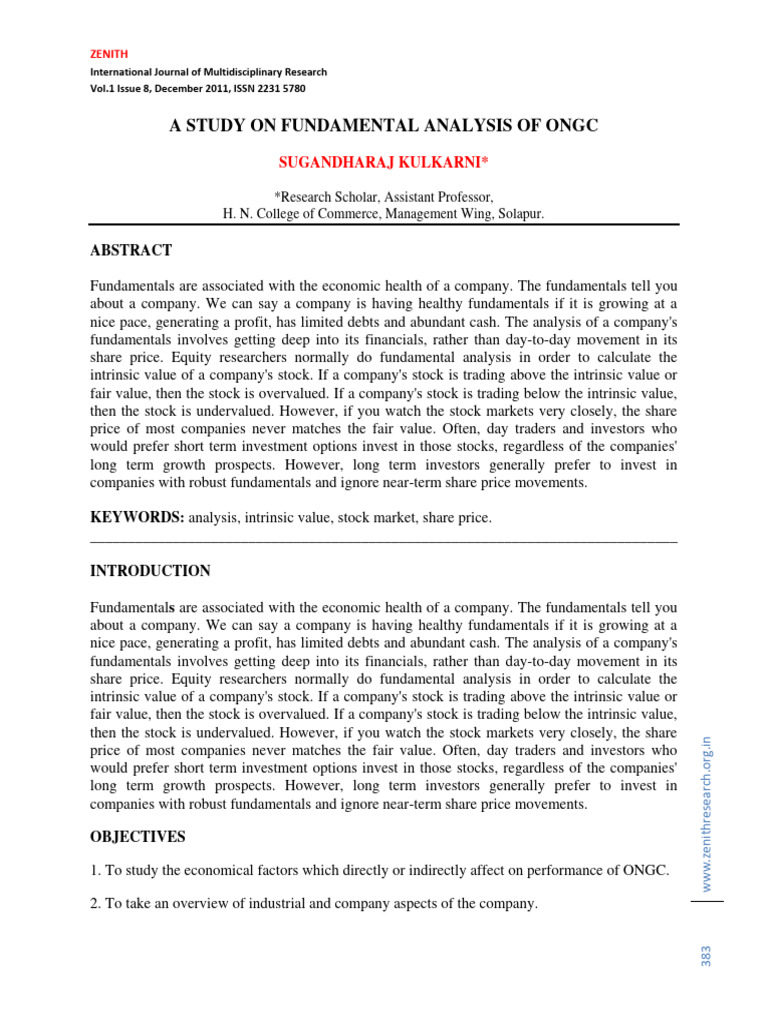 ZENITH
International Journal of Multidisciplinary Research
Vol.1 Issue 8, December 2011, ISSN 2231 5780

A STUDY ON FUNDAMENTAL ANALYSIS OF ONGC

SUGANDHARAJ KULKARNI*

*Research Scholar, Assistant Professor,
H. N. College of Commerce, Management Wing, Solapur.

ABSTRACT

Fundamentals are associated with the economic health of a company. The fundamentals tell you about a company. We can say a company is having healthy fundamentals if it is growing at a nice pace, generating a profit, has limited debts and abundant cash. The analysis of a company's fundamentals involves getting deep into its financials, rather than day-to-day movement in its share price. Equity researchers normally do fundamental analysis in order to calculate the intrinsic value of a company's stock. If a company's stock is trading above the intrinsic value or fair value, then the stock is overvalued. If a company's stock is trading below the intrinsic value, then the stock is undervalued. However, if you watch the stock markets very closely, the share price of most companies never matches the fair value. Often, day traders and investors who would prefer short term investment options invest in those stocks, regardless of the companies' long term growth prospects. However, long term investors generally prefer to invest in companies with robust fundamentals and ignore near-term share price movements.

KEYWORDS: analysis, intrinsic value, stock market, share price.

INTRODUCTION

Fundamentals are associated with the economic health of a company. The fundamentals tell you about a company. We can say a company is having healthy fundamentals if it is growing at a nice pace, generating a profit, has limited debts and abundant cash. The analysis of a company's fundamentals involves getting deep into its financials, rather than day-to-day movement in its share price. Equity researchers normally do fundamental analysis in order to calculate the intrinsic value of a company's stock. If a company's stock is trading above the intrinsic value or fair value, then the stock is overvalued. If a company's stock is trading below the intrinsic value, then the stock is undervalued. However, if you watch the stock markets very closely, the share price of most companies never matches the fair value. Often, day traders and investors who would prefer short term investment options invest in those stocks, regardless of the companies' long term growth prospects. However, long term investors generally prefer to invest in companies with robust fundamentals and ignore near-term share price movements.

OBJECTIVES

1. To study the economical factors which directly or indirectly affect on performance of ONGC.

2. To take an overview of industrial and company aspects of the company.

www.zenithresearch.org.in

383